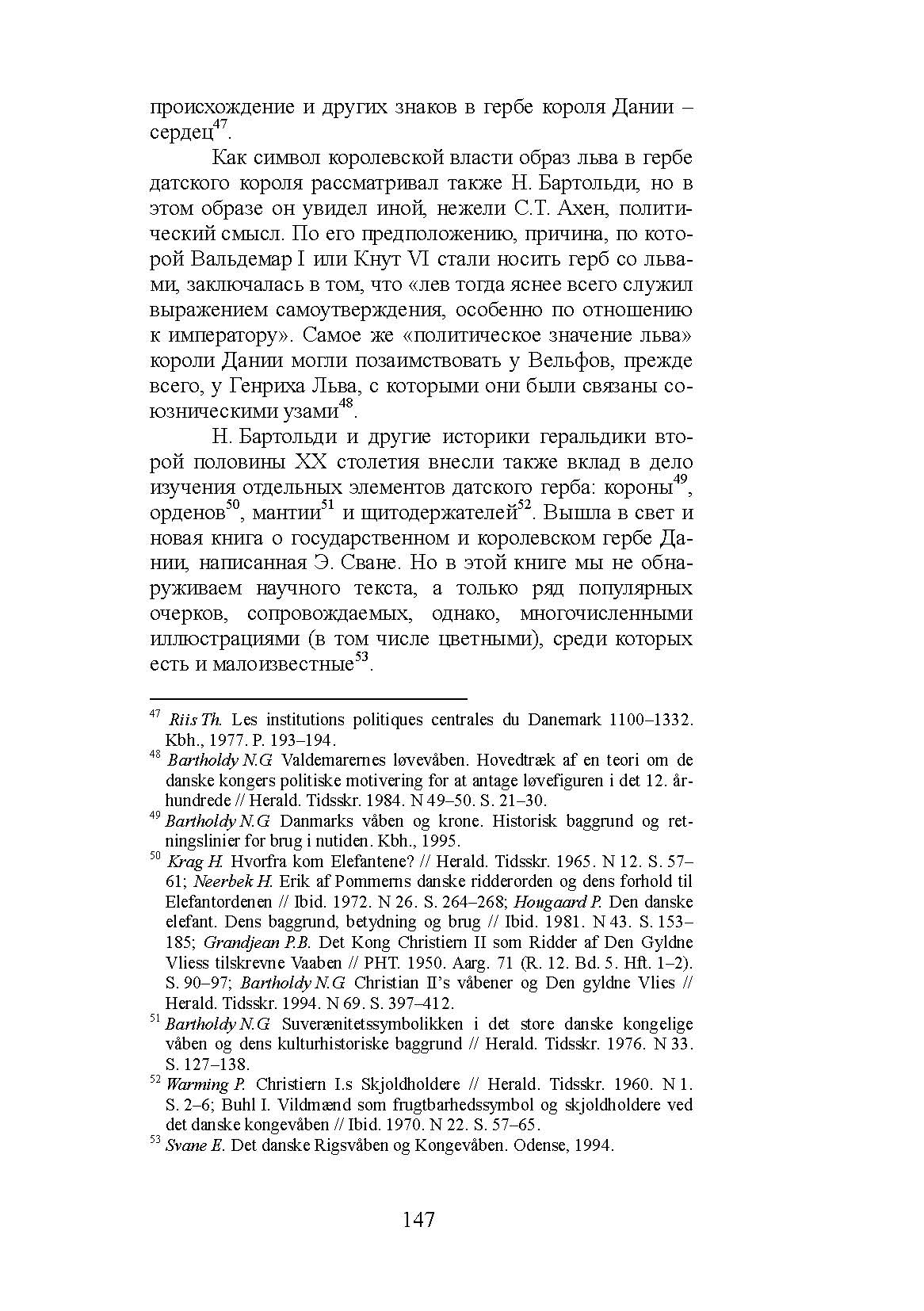 происхождение и других знаков в гербе короля Дании – сердец$^{47}$.

Как символ королевской власти образ льва в гербе датского короля рассматривал также Н. Бартольди, но в этом образе он увидел иной, нежели С.Т. Ахен, политический смысл. По его предположению, причина, по которой Вальдемар I или Кнут VI стали носить герб со львами, заключалась в том, что «лев тогда яснее всего служил выражением самоутверждения, особенно по отношению к императору». Самое же «политическое значение льва» короли Дании могли позаимствовать у Вельфов, прежде всего, у Генриха Льва, с которыми они были связаны союзническими узами$^{48}$.

Н. Бартольди и другие историки геральдики второй половины XX столетия внесли также вклад в дело изучения отдельных элементов датского герба: короны$^{49}$, орденов$^{50}$, мантии$^{51}$ и щитодержателей$^{52}$. Вышла в свет и новая книга о государственном и королевском гербе Дании, написанная Э. Сване. Но в этой книге мы не обнаруживаем научного текста, а только ряд популярных очерков, сопровождаемых, однако, многочисленными иллюстрациями (в том числе цветными), среди которых есть и малоизвестные$^{53}$.

$^{47}$ Riis Th. Les institutions politiques centrales du Danemark 1100–1332. Kbh., 1977. P. 193–194.
$^{48}$ Bartholdy N.G. Valdemarernes løvevåben. Hovedtræk af en teori om de danske kongers politiske motivering for at antage løvefiguren i det 12. århundrede // Herald. Tidsskr. 1984. N 49–50. S. 21–30.
$^{49}$ Bartholdy N.G. Danmarks våben og krone. Historisk baggrund og retningslinier for brug i nutiden. Kbh., 1995.
$^{50}$ Krag H. Hvorfra kom Elefantene? // Herald. Tidsskr. 1965. N 12. S. 57–61; Neerbek H. Erik af Pommerns danske ridderorden og dens forhold til Elefantordenen // Ibid. 1972. N 26. S. 264–268; Hougaard P. Den danske elefant. Dens baggrund, betydning og brug // Ibid. 1981. N 43. S. 153–185; Grandjean P.B. Det Kong Christiern II som Ridder af Den Gyldne Vliess tilskrevne Vaaben // PHT. 1950. Aarg. 71 (R. 12. Bd. 5. Hft. 1–2). S. 90–97; Bartholdy N.G. Christian II's våbener og Den gyldne Vlies // Herald. Tidsskr. 1994. N 69. S. 397–412.
$^{51}$ Bartholdy N.G. Suverænitetssymbolikken i det store danske kongelige våben og dens kulturhistoriske baggrund // Herald. Tidsskr. 1976. N 33. S. 127–138.
$^{52}$ Warming P. Christiern I.s Skjoldholdere // Herald. Tidsskr. 1960. N 1. S. 2–6; Buhl I. Vildmænd som frugtbarhedssymbol og skjoldholdere ved det danske kongevåben // Ibid. 1970. N 22. S. 57–65.
$^{53}$ Svane E. Det danske Rigsvåben og Kongevåben. Odense, 1994.

147